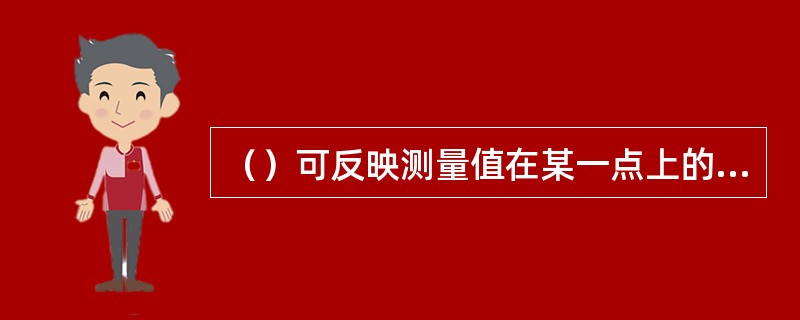 （）可反映测量值在某一点上的...